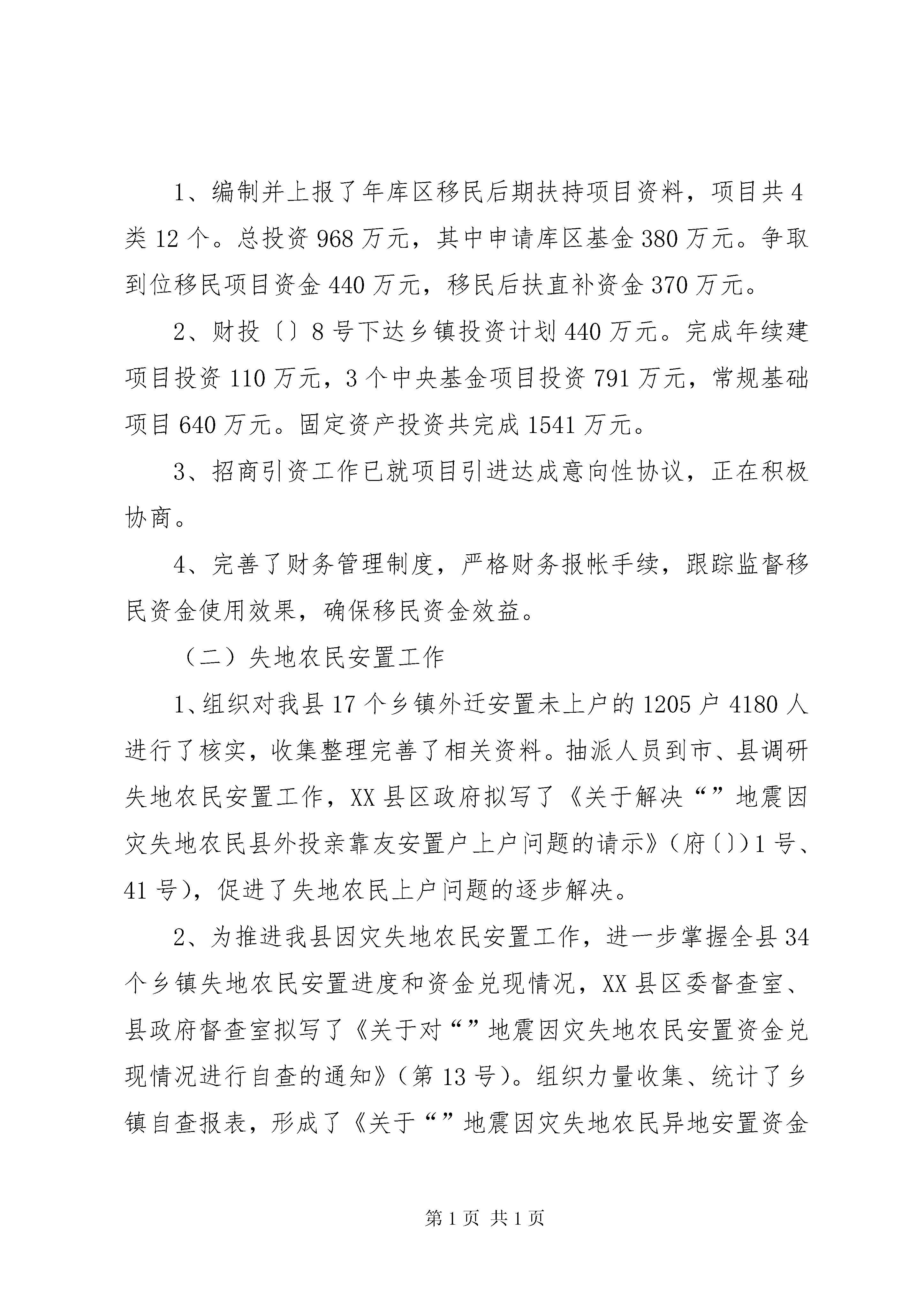 1、编制并上报了年库区移民后期扶持项目资料，项目共4类12个。总投资968万元，其中申请库区基金380万元。争取到位移民项目资金440万元，移民后扶直补资金370万元。

2、财投〔〕8号下达乡镇投资计划440万元。完成年续建项目投资110万元，3个中央基金项目投资791万元，常规基础项目640万元。固定资产投资共完成1541万元。

3、招商引资工作已就项目引进达成意向性协议，正在积极协商。

4、完善了财务管理制度，严格财务报帐手续，跟踪监督移民资金使用效果，确保移民资金效益。

（二）失地农民安置工作

1、组织对我县17个乡镇外迁安置未上户的1205户4180人进行了核实，收集整理完善了相关资料。抽派人员到市、县调研失地农民安置工作，XX县区政府拟写了《关于解决“”地震因灾失地农民县外投亲靠友安置户上户问题的请示》（府〔〕）1号、41号），促进了失地农民上户问题的逐步解决。

2、为推进我县因灾失地农民安置工作，进一步掌握全县34个乡镇失地农民安置进度和资金兑现情况，XX县区委督查室、县政府督查室拟写了《关于对“”地震因灾失地农民安置资金兑现情况进行自查的通知》（第13号）。组织力量收集、统计了乡镇自查报表，形成了《关于“”地震因灾失地农民异地安置资金

第1页 共1页